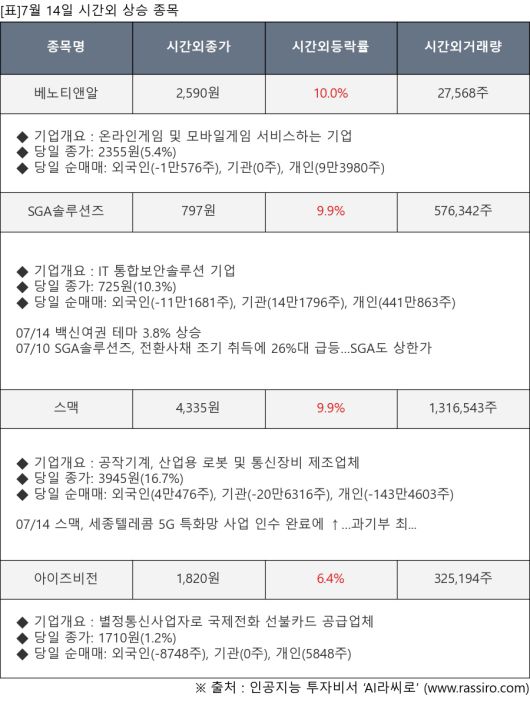 [표]7월 14일 시간외 상승 종목

| 종목명 | 시간외종가 | 시간외등락률 | 시간외거래량 |
|---|---|---|---|
| 베노티앤알 | 2,590원 | 10.0% | 27,568주 |

◆ 기업개요 : 온라인게임 및 모바일게임 서비스하는 기업
◆ 당일 종가: 2355원(5.4%)
◆ 당일 순매매: 외국인(-1만576주), 기관(0주), 개인(9만3980주)

| SGA솔루션즈 | 797원 | 9.9% | 576,342주 |
|---|---|---|---|

◆ 기업개요 : IT 통합보안솔루션 기업
◆ 당일 종가: 725원(10.3%)
◆ 당일 순매매: 외국인(-11만1681주), 기관(14만1796주), 개인(441만863주)

07/14 백신여권 테마 3.8% 상승
07/10 SGA솔루션즈, 전환사채 조기 취득에 26%대 급등...SGA도 상한가

| 스맥 | 4,335원 | 9.9% | 1,316,543주 |
|---|---|---|---|

◆ 기업개요 : 공작기계, 산업용 로봇 및 통신장비 제조업체
◆ 당일 종가: 3945원(16.7%)
◆ 당일 순매매: 외국인(4만476주), 기관(-20만6316주), 개인(-143만4603주)

07/14 스맥, 세종텔레콤 5G 특화망 사업 인수 완료에 ↑...과기부 최...

| 아이즈비전 | 1,820원 | 6.4% | 325,194주 |
|---|---|---|---|

◆ 기업개요 : 별정통신사업자로 국제전화 선불카드 공급업체
◆ 당일 종가: 1710원(1.2%)
◆ 당일 순매매: 외국인(-8748주), 기관(0주), 개인(5848주)

※ 출처 : 인공지능 투자비서 'AI라씨로' (www.rassiro.com)